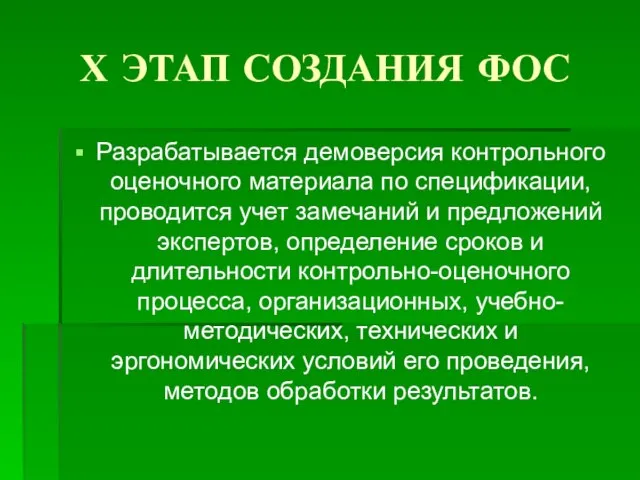 X ЭТАП СОЗДАНИЯ ФОС

▪ Разрабатывается демоверсия контрольного оценочного материала по спецификации, проводится учет замечаний и предложений экспертов, определение сроков и длительности контрольно-оценочного процесса, организационных, учебно-методических, технических и эргономических условий его проведения, методов обработки результатов.